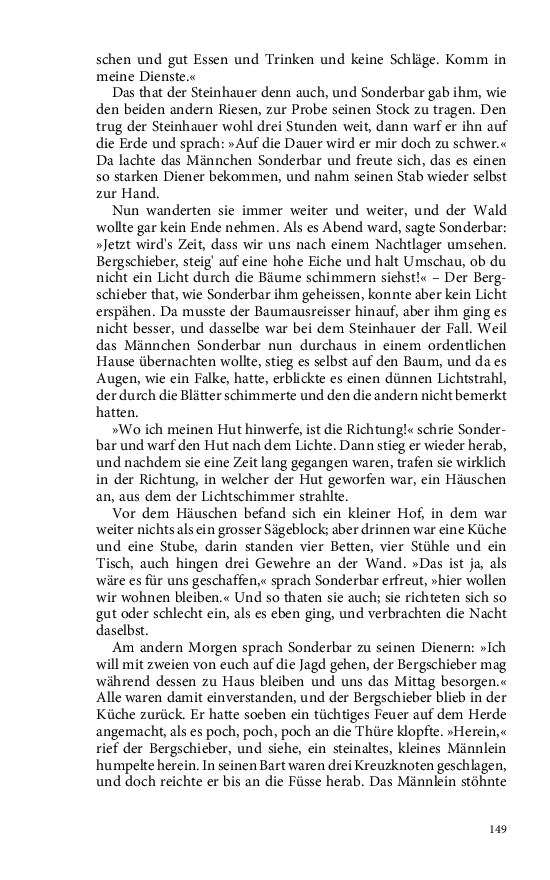 schen und gut Essen und Trinken und keine Schläge. Komm in meine Dienste.«

Das that der Steinhauer denn auch, und Sonderbar gab ihm, wie den beiden andern Riesen, zur Probe seinen Stock zu tragen. Den trug der Steinhauer wohl drei Stunden weit, dann warf er ihn auf die Erde und sprach: »Auf die Dauer wird er mir doch zu schwer.« Da lachte das Männchen Sonderbar und freute sich, das es einen so starken Diener bekommen, und nahm seinen Stab wieder selbst zur Hand.

Nun wanderten sie immer weiter und weiter, und der Wald wollte gar kein Ende nehmen. Als es Abend ward, sagte Sonderbar: »Jetzt wird's Zeit, dass wir uns nach einem Nachtlager umsehen. Bergschieber, steig' auf eine hohe Eiche und halt Umschau, ob du nicht ein Licht durch die Bäume schimmern siehst!« – Der Bergschieber that, wie Sonderbar ihm geheissen, konnte aber kein Licht erspähen. Da musste der Baumausreisser hinauf, aber ihm ging es nicht besser, und dasselbe war bei dem Steinhauer der Fall. Weil das Männchen Sonderbar nun durchaus in einem ordentlichen Hause übernachten wollte, stieg es selbst auf den Baum, und da es Augen, wie ein Falke, hatte, erblickte es einen dünnen Lichtstrahl, der durch die Blätter schimmerte und den die andern nicht bemerkt hatten.

»Wo ich meinen Hut hinwerfe, ist die Richtung!« schrie Sonderbar und warf den Hut nach dem Lichte. Dann stieg er wieder herab, und nachdem sie eine Zeit lang gegangen waren, trafen sie wirklich in der Richtung, in welcher der Hut geworfen war, ein Häuschen an, aus dem der Lichtschimmer strahlte.

Vor dem Häuschen befand sich ein kleiner Hof, in dem war weiter nichts als ein grosser Sägeblock; aber drinnen war eine Küche und eine Stube, darin standen vier Betten, vier Stühle und ein Tisch, auch hingen drei Gewehre an der Wand. »Das ist ja, als wäre es für uns geschaffen,« sprach Sonderbar erfreut, »hier wollen wir wohnen bleiben.« Und so thaten sie auch; sie richteten sich so gut oder schlecht ein, als es eben ging, und verbrachten die Nacht daselbst.

Am andern Morgen sprach Sonderbar zu seinen Dienern: »Ich will mit zweien von euch auf die Jagd gehen, der Bergschieber mag während dessen zu Haus bleiben und uns das Mittag besorgen.« Alle waren damit einverstanden, und der Bergschieber blieb in der Küche zurück. Er hatte soeben ein tüchtiges Feuer auf dem Herde angemacht, als es poch, poch, poch an die Thüre klopfte. »Herein,« rief der Bergschieber, und siehe, ein steinaltes, kleines Männlein humpelte herein. In seinen Bart waren drei Kreuzknoten geschlagen, und doch reichte er bis an die Füsse herab. Das Männlein stöhnte

149